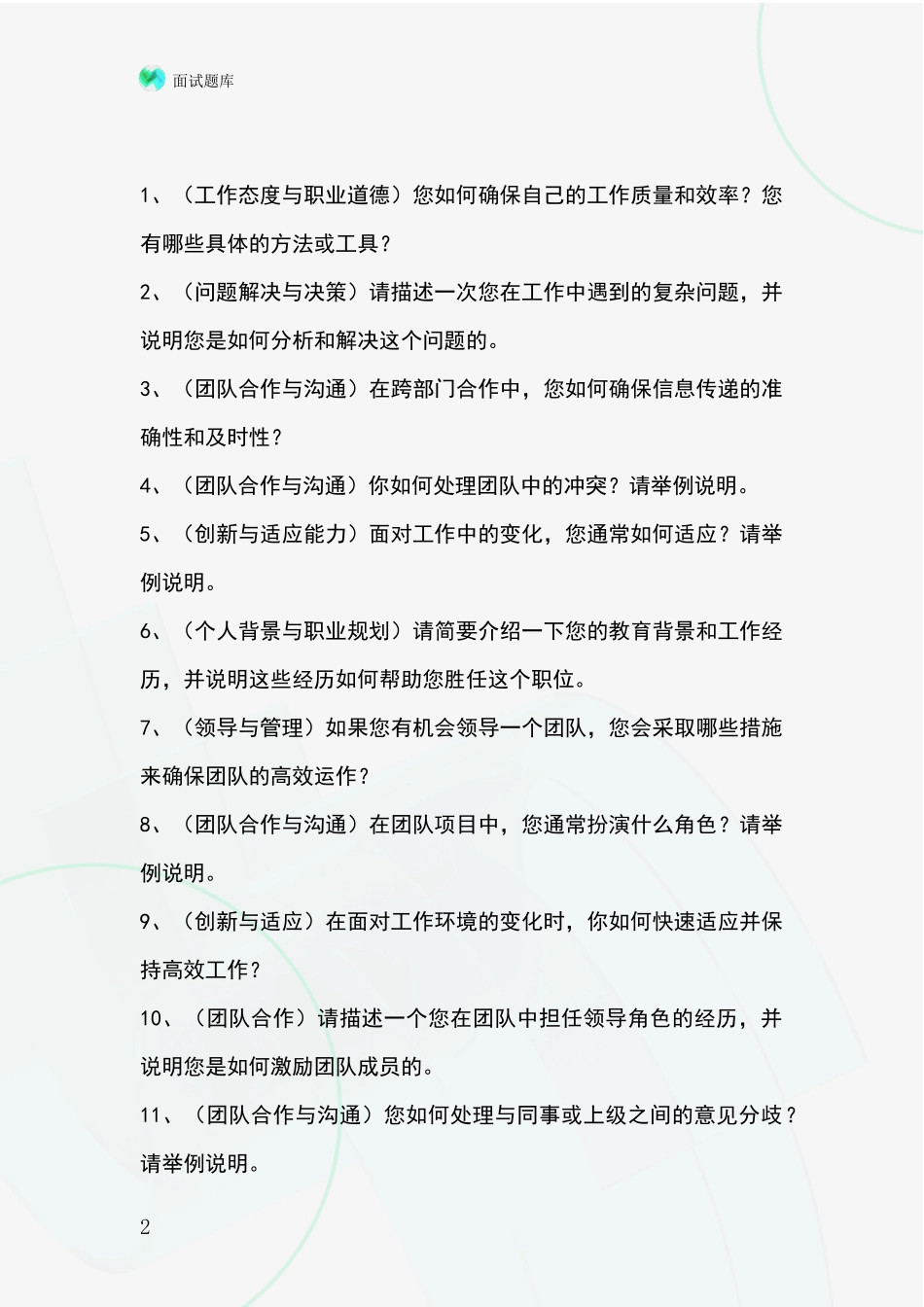 面试题库

1、（工作态度与职业道德）您如何确保自己的工作质量和效率？您有哪些具体的方法或工具？

2、（问题解决与决策）请描述一次您在工作中遇到的复杂问题，并说明您是如何分析和解决这个问题的。

3、（团队合作与沟通）在跨部门合作中，您如何确保信息传递的准确性和及时性？

4、（团队合作与沟通）你如何处理团队中的冲突？请举例说明。

5、（创新与适应能力）面对工作中的变化，您通常如何适应？请举例说明。

6、（个人背景与职业规划）请简要介绍一下您的教育背景和工作经历，并说明这些经历如何帮助您胜任这个职位。

7、（领导与管理）如果您有机会领导一个团队，您会采取哪些措施来确保团队的高效运作？

8、（团队合作与沟通）在团队项目中，您通常扮演什么角色？请举例说明。

9、（创新与适应）在面对工作环境的变化时，你如何快速适应并保持高效工作？

10、（团队合作）请描述一个您在团队中担任领导角色的经历，并说明您是如何激励团队成员的。

11、（团队合作与沟通）您如何处理与同事或上级之间的意见分歧？请举例说明。

2